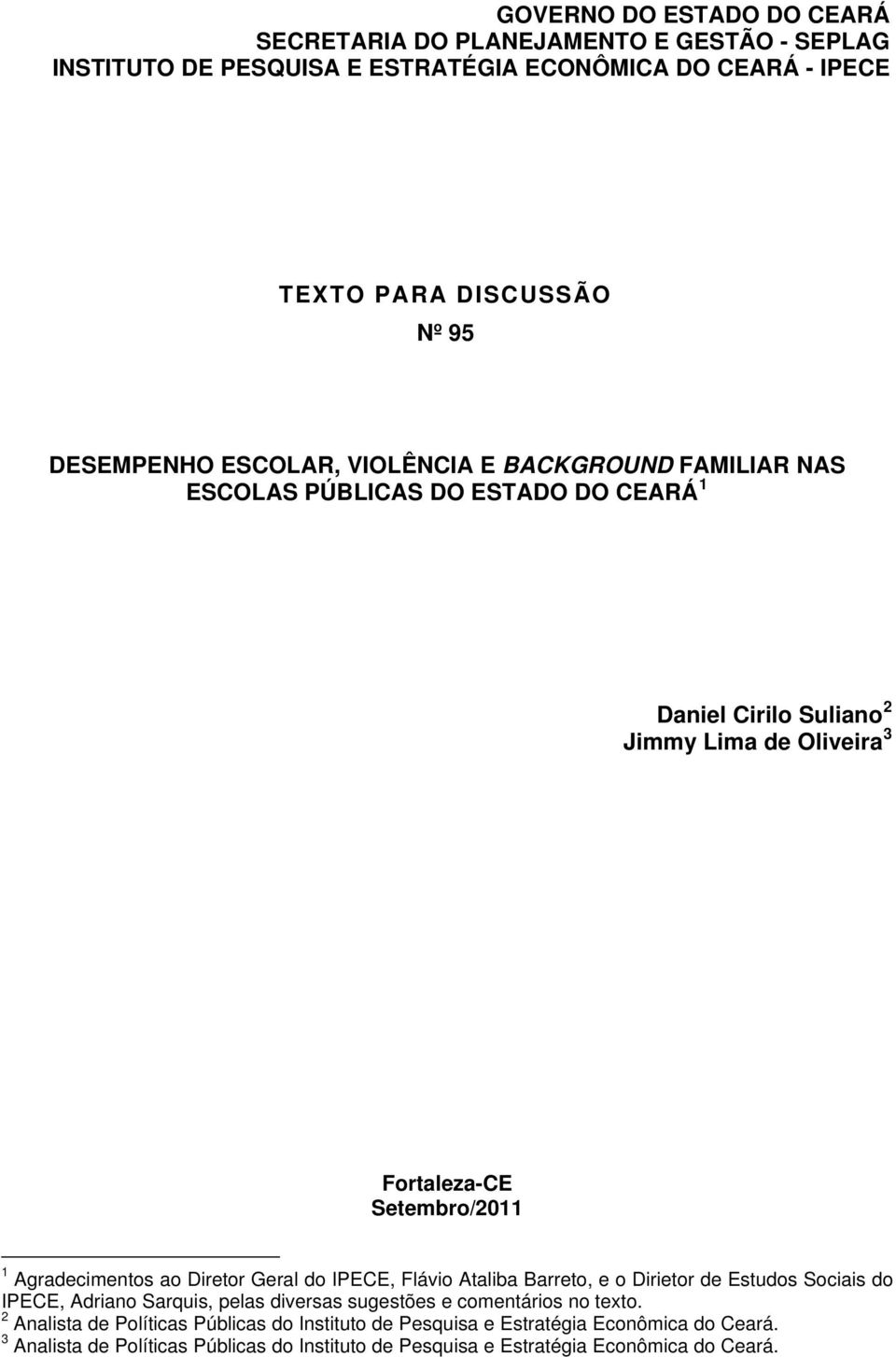 GOVERNO DO ESTADO DO CEARÁ
SECRETARIA DO PLANEJAMENTO E GESTÃO - SEPLAG
INSTITUTO DE PESQUISA E ESTRATÉGIA ECONÔMICA DO CEARÁ - IPECE

TEXTO PARA DISCUSSÃO

Nº 95

DESEMPENHO ESCOLAR, VIOLÊNCIA E BACKGROUND FAMILIAR NAS ESCOLAS PÚBLICAS DO ESTADO DO CEARÁ $^1$

Daniel Cirilo Suliano $^2$
Jimmy Lima de Oliveira $^3$

Fortaleza-CE
Setembro/2011

$^1$ Agradecimentos ao Diretor Geral do IPECE, Flávio Ataliba Barreto, e o Dirietor de Estudos Sociais do IPECE, Adriano Sarquis, pelas diversas sugestões e comentários no texto.
$^2$ Analista de Políticas Públicas do Instituto de Pesquisa e Estratégia Econômica do Ceará.
$^3$ Analista de Políticas Públicas do Instituto de Pesquisa e Estratégia Econômica do Ceará.